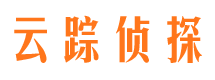 云踪侦探